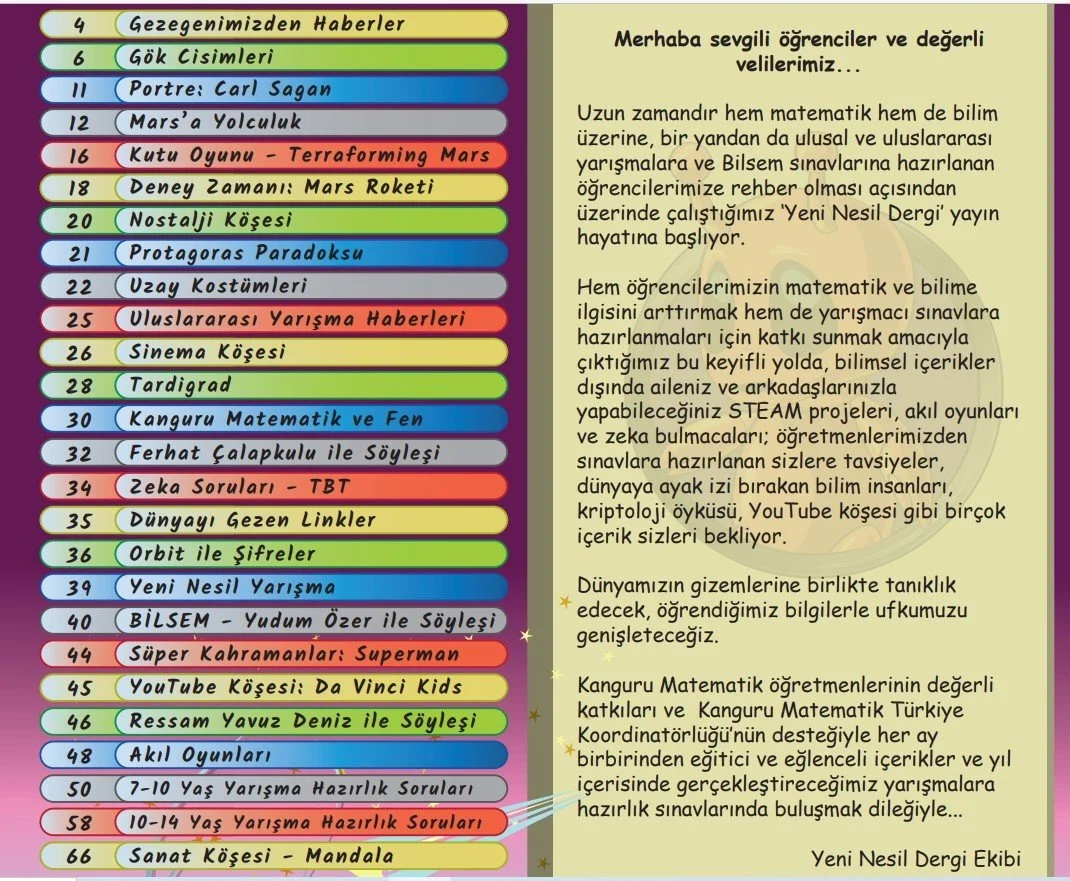 4 Gezegenimizden Haberler
6 Gök Cisimleri
11 Portre: Carl Sagan
12 Mars'a Yolculuk
16 Kutu Oyunu - Terraforming Mars
18 Deney Zamanı: Mars Roketi
20 Nostalji Köşesi
21 Protagoras Paradoksu
22 Uzay Kostümleri
25 Uluslararası Yarışma Haberleri
26 Sinema Köşesi
28 Tardigrad
30 Kanguru Matematik ve Fen
32 Ferhat Çalapkulu ile Söyleşi
34 Zeka Soruları - TBT
35 Dünyayı Gezen Linkler
36 Orbit ile Şifreler
39 Yeni Nesil Yarışma
40 BİLSEM - Yudum Özer ile Söyleşi
44 Süper Kahramanlar: Superman
45 YouTube Köşesi: Da Vinci Kids
46 Ressam Yavuz Deniz ile Söyleşi
48 Akıl Oyunları
50 7-10 Yaş Yarışma Hazırlık Soruları
58 10-14 Yaş Yarışma Hazırlık Soruları
66 Sanat Köşesi - Mandala

Merhaba sevgili öğrenciler ve değerli velilerimiz...

Uzun zamandır hem matematik hem de bilim üzerine, bir yandan da ulusal ve uluslararası yarışmalara ve Bilsem sınavlarına hazırlanan öğrencilerimize rehber olması açısından üzerinde çalıştığımız 'Yeni Nesil Dergi' yayın hayatına başlıyor.

Hem öğrencilerimizin matematik ve bilime ilgisini arttırmak hem de yarışmacı sınavlara hazırlanmaları için katkı sunmak amacıyla çıktığımız bu keyifli yolda, bilimsel içerikler dışında aileniz ve arkadaşlarınızla yapabileceğiniz STEAM projeleri, akıl oyunları ve zeka bulmacaları; öğretmenlerimizden sınavlara hazırlanan sizlere tavsiyeler, dünyaya ayak izi bırakan bilim insanları, kriptoloji öyküsü, YouTube köşesi gibi birçok içerik sizleri bekliyor.

Dünyamızın gizemlerine birlikte tanıklık edecek, öğrendiğimiz bilgilerle ufkumuzu genişleteceğiz.

Kanguru Matematik öğretmenlerinin değerli katkıları ve Kanguru Matematik Türkiye Koordinatörlüğü'nün desteğiyle her ay birbirinden eğitici ve eğlenceli içerikler ve yıl içerisinde gerçekleştireceğimiz yarışmalara hazırlık sınavlarında buluşmak dileğiyle...

Yeni Nesil Dergi Ekibi